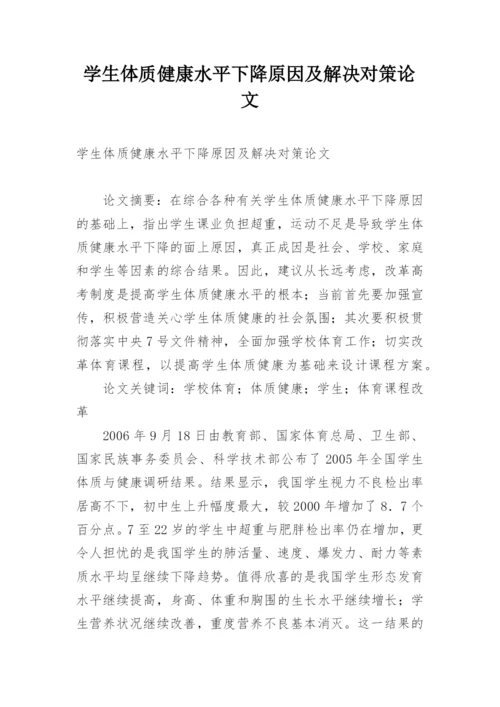 学生体质健康水平下降原因及解决对策论文

学生体质健康水平下降原因及解决对策论文

论文摘要：在综合各种有关学生体质健康水平下降原因的基础上，指出学生课业负担超重，运动不足是导致学生体质健康水平下降的面上原因，真正成因是社会、学校、家庭和学生等因素的综合结果。因此，建议从长远考虑，改革高考制度是提高学生体质健康水平的根本；当前首先要加强宣传，积极营造关心学生体质健康的社会氛围；其次要积极贯彻落实中央7号文件精神，全面加强学校体育工作；切实改革体育课程，以提高学生体质健康为基础来设计课程方案。

论文关键词：学校体育；体质健康；学生；体育课程改革

2006年9月18日由教育部、国家体育总局、卫生部、国家民族事务委员会、科学技术部公布了2005年全国学生体质与健康调研结果。结果显示，我国学生视力不良检出率居高不下，初中生上升幅度最大，较2000年增加了8．7个百分点。7至22岁的学生中超重与肥胖检出率仍在增加，更令人担忧的是我国学生的肺活量、速度、爆发力、耐力等素质水平均呈继续下降趋势。值得欣喜的是我国学生形态发育水平继续提高，身高、体重和胸围的生长水平继续增长；学生营养状况继续改善，重度营养不良基本消灭。这一结果的